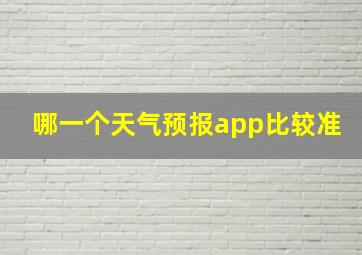 哪一个天气预报app比较准